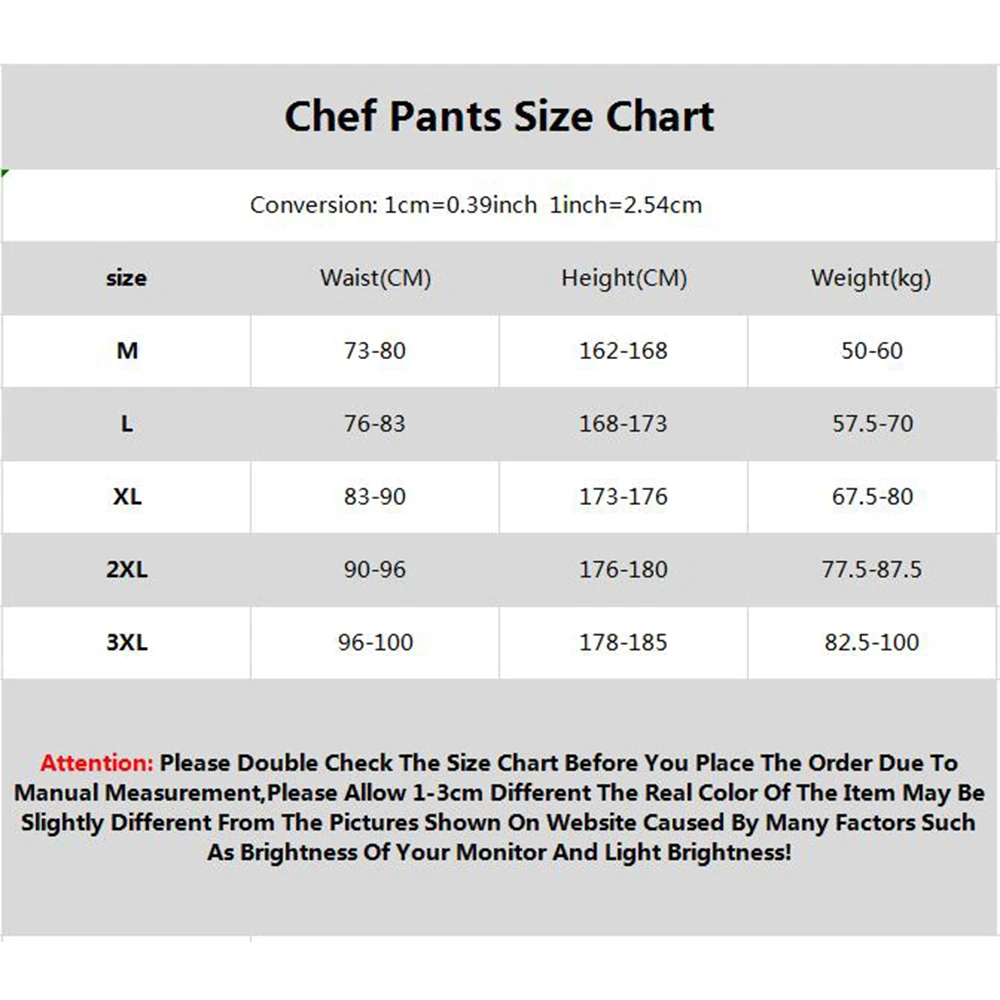 Chef Pants Size Chart

Conversion: 1cm=0.39inch 1inch=2.54cm

| size | Waist(CM) | Height(CM) | Weight(kg) |
|---|---|---|---|
| M | 73-80 | 162-168 | 50-60 |
| L | 76-83 | 168-173 | 57.5-70 |
| XL | 83-90 | 173-176 | 67.5-80 |
| 2XL | 90-96 | 176-180 | 77.5-87.5 |
| 3XL | 96-100 | 178-185 | 82.5-100 |

Attention: Please Double Check The Size Chart Before You Place The Order Due To Manual Measurement,Please Allow 1-3cm Different The Real Color Of The Item May Be Slightly Different From The Pictures Shown On Website Caused By Many Factors Such As Brightness Of Your Monitor And Light Brightness!